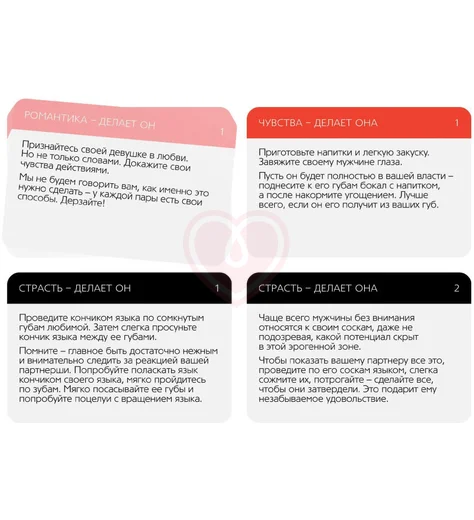 РОМАНТИКА – ДЕЛАЕТ ОН
1

Признайтесь своей девушке в любви. Но не только словами. Докажите свои чувства действиями.

Мы не будем говорить вам, как именно это нужно сделать – у каждой пары есть свои способы. Дерзайте!

ЧУВСТВА – ДЕЛАЕТ ОНА
1

Приготовьте напитки и легкую закуску. Завяжите своему мужчине глаза.

Пусть он будет полностью в вашей власти – поднесите к его губам бокал с напитком, а после накормите угощением. Лучше всего, если он его получит из ваших губ.

СТРАСТЬ – ДЕЛАЕТ ОН
1

Проведите кончиком языка по сомкнутым губам любимой. Затем слегка просуньте кончик языка между ее губами.

Помните – главное быть достаточно нежным и внимательно следить за реакцией вашей партнерши. Попробуйте поласкать язык кончиком своего языка, мягко пройдитесь по зубам. Мягко посасывайте ее губы и попробуйте поцелуи с вращением языка.

СТРАСТЬ – ДЕЛАЕТ ОНА
2

Чаще всего мужчины без внимания относятся к своим соскам, даже не подозревая, какой потенциал скрыт в этой эрогенной зоне.

Чтобы показать вашему партнеру все это, проведите по его соскам языком, слегка сожмите их, потрогайте – сделайте все, чтобы они затвердели. Это подарит ему незабываемое удовольствие.